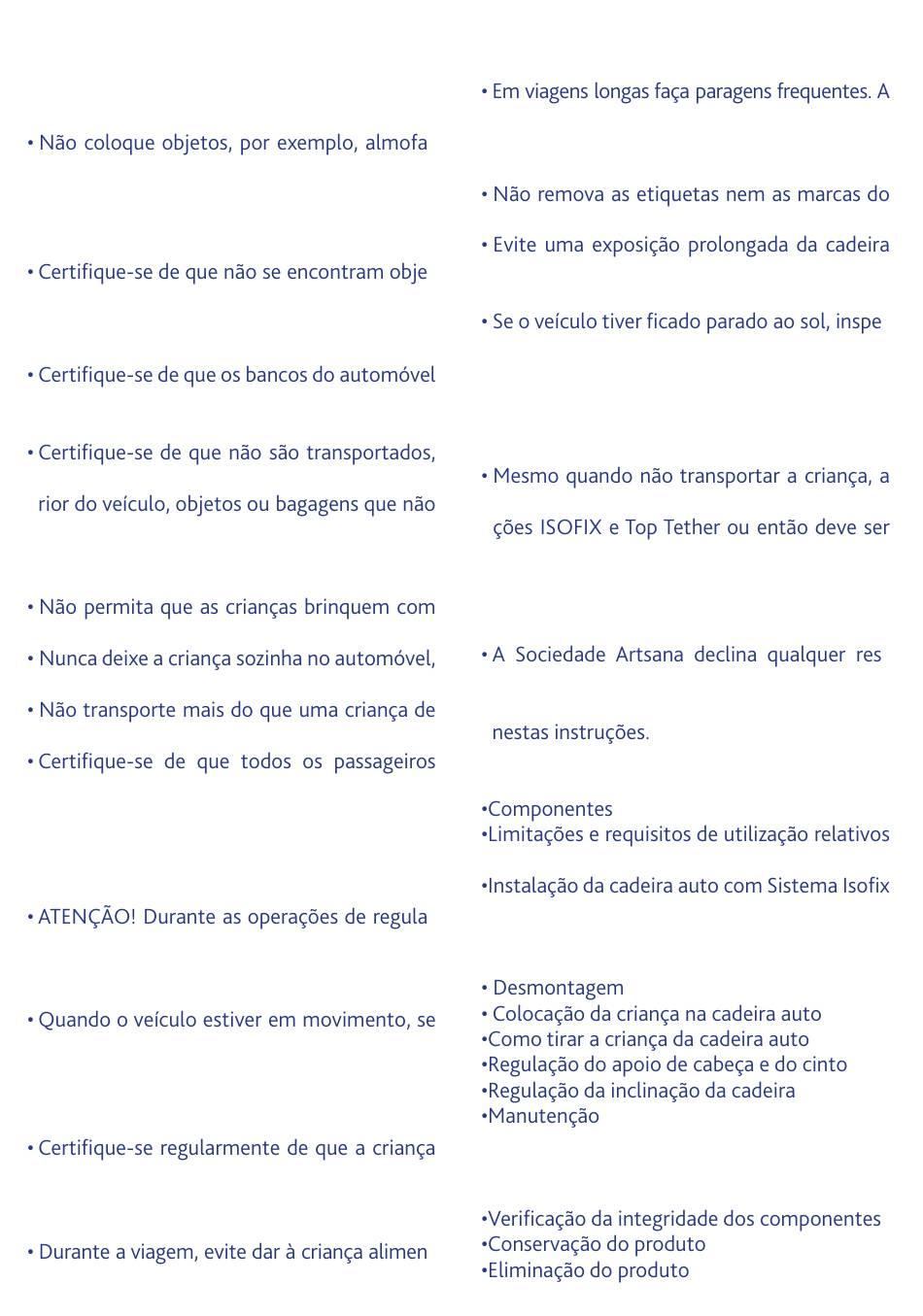 • Não coloque objetos, por exemplo, almofa

• Certifique-se de que não se encontram obje

• Certifique-se de que os bancos do automóvel

• Certifique-se de que não são transportados, rior do veículo, objetos ou bagagens que não

• Não permita que as crianças brinquem com

• Nunca deixe a criança sozinha no automóvel,

• Não transporte mais do que uma criança de

• Certifique-se de que todos os passageiros

• ATENÇÃO! Durante as operações de regula

• Quando o veículo estiver em movimento, se

• Certifique-se regularmente de que a criança

• Durante a viagem, evite dar à criança alimen

• Em viagens longas faça paragens frequentes. A

• Não remova as etiquetas nem as marcas do

• Evite uma exposição prolongada da cadeira

• Se o veículo tiver ficado parado ao sol, inspe

• Mesmo quando não transportar a criança, a ções ISOFIX e Top Tether ou então deve ser

• A Sociedade Artsana declina qualquer res

nestas instruções.

•Componentes
•Limitações e requisitos de utilização relativos

•Instalação da cadeira auto com Sistema Isofix

• Desmontagem
• Colocação da criança na cadeira auto
•Como tirar a criança da cadeira auto
•Regulação do apoio de cabeça e do cinto
•Regulação da inclinação da cadeira
•Manutenção

•Verificação da integridade dos componentes
•Conservação do produto
•Eliminação do produto